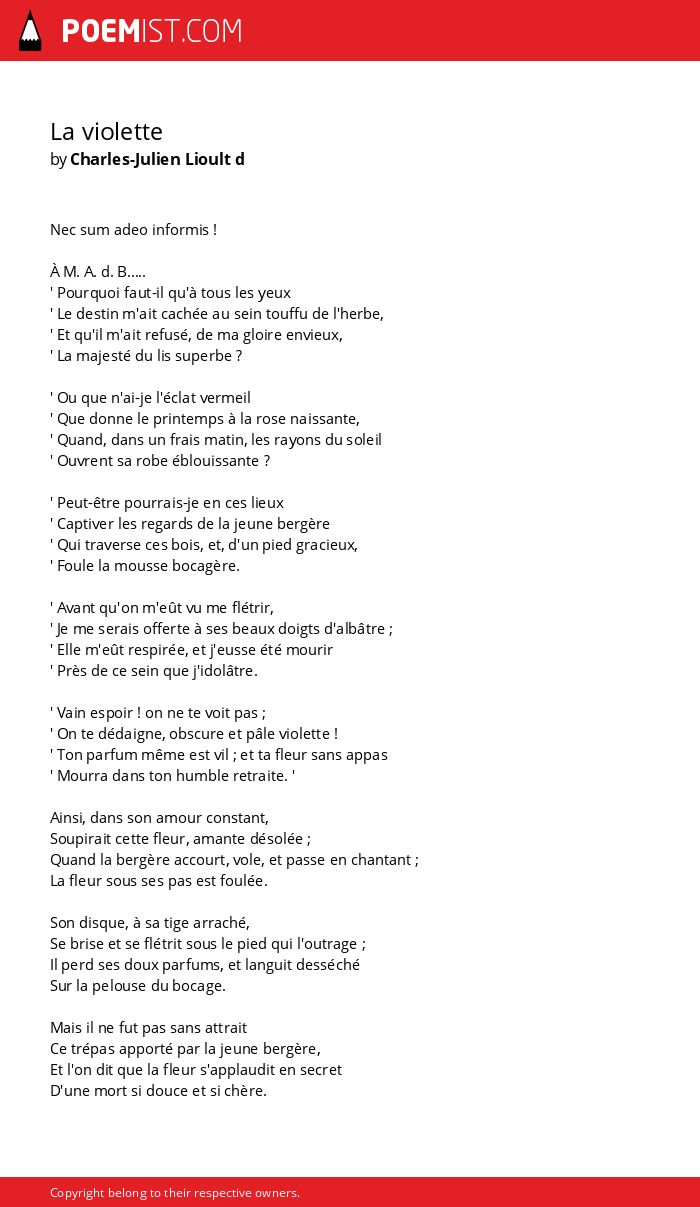 POEMIST.COM

La violette
by Charles-Julien Lioult d

Nec sum adeo informis !

À M. A. d. B.....
' Pourquoi faut-il qu'à tous les yeux
' Le destin m'ait cachée au sein touffu de l'herbe,
' Et qu'il m'ait refusé, de ma gloire envieux,
' La majesté du lis superbe ?

' Ou que n'ai-je l'éclat vermeil
' Que donne le printemps à la rose naissante,
' Quand, dans un frais matin, les rayons du soleil
' Ouvrent sa robe éblouissante ?

' Peut-être pourrais-je en ces lieux
' Captiver les regards de la jeune bergère
' Qui traverse ces bois, et, d'un pied gracieux,
' Foule la mousse bocagère.

' Avant qu'on m'eût vu me flétrir,
' Je me serais offerte à ses beaux doigts d'albâtre ;
' Elle m'eût respirée, et j'eusse été mourir
' Près de ce sein que j'idolâtre.

' Vain espoir ! on ne te voit pas ;
' On te dédaigne, obscure et pâle violette !
' Ton parfum même est vil ; et ta fleur sans appas
' Mourra dans ton humble retraite. '

Ainsi, dans son amour constant,
Soupirait cette fleur, amante désolée ;
Quand la bergère accourt, vole, et passe en chantant ;
La fleur sous ses pas est foulée.

Son disque, à sa tige arraché,
Se brise et se flétrit sous le pied qui l'outrage ;
Il perd ses doux parfums, et languit desséché
Sur la pelouse du bocage.

Mais il ne fut pas sans attrait
Ce trépas apporté par la jeune bergère,
Et l'on dit que la fleur s'applaudit en secret
D'une mort si douce et si chère.

Copyright belong to their respective owners.